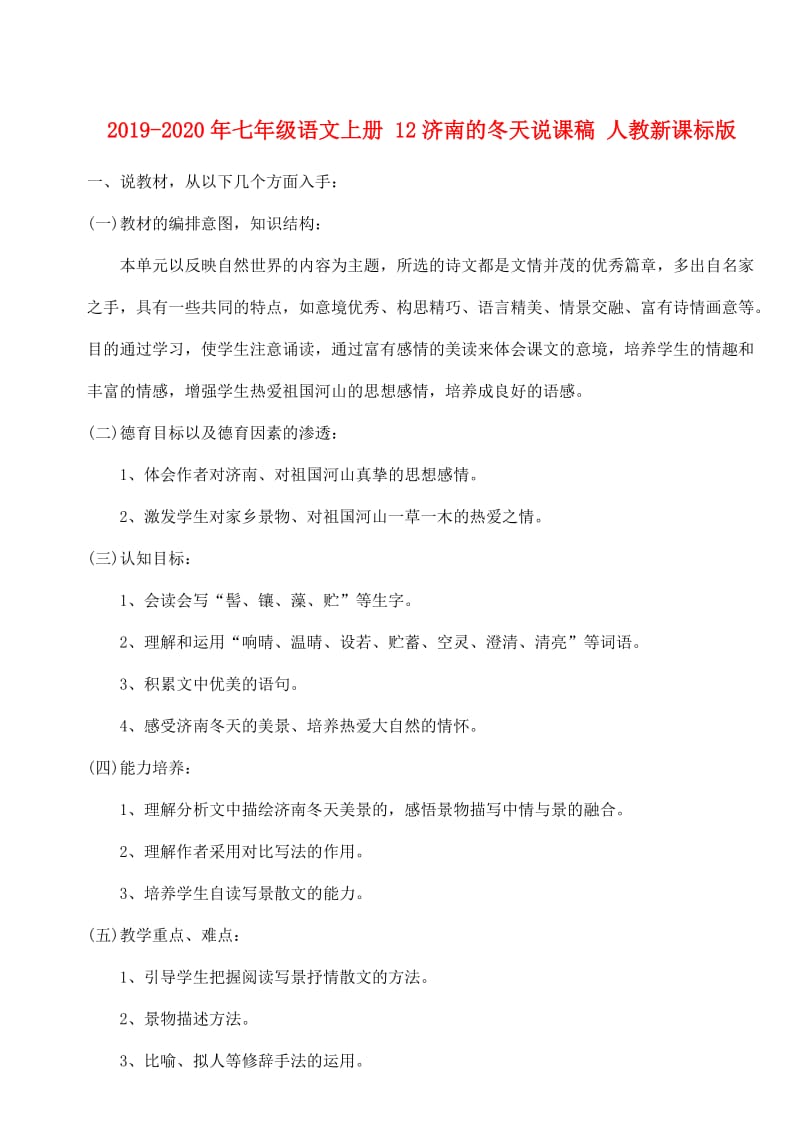 2019-2020年七年级语文上册 12济南的冬天说课稿 人教新课标版

一、说教材，从以下几个方面入手：

(一)教材的编排意图，知识结构：

本单元以反映自然世界的内容为主题，所选的诗文都是文情并茂的优秀篇章，多出自名家之手，具有一些共同的特点，如意境优秀、构思精巧、语言精美、情景交融、富有诗情画意等。目的通过学习，使学生注意诵读，通过富有感情的美读来体会课文的意境，培养学生的情趣和丰富的情感，增强学生热爱祖国河山的思想感情，培养成良好的语感。

(二)德育目标以及德育因素的渗透：

1、体会作者对济南、对祖国河山真挚的思想感情。

2、激发学生对家乡景物、对祖国河山一草一木的热爱之情。

(三)认知目标：

1、会读会写“髻、镶、藻、贮”等生字。

2、理解和运用“响晴、温晴、设若、贮蓄、空灵、澄清、清亮”等词语。

3、积累文中优美的语句。

4、感受济南冬天的美景、培养热爱大自然的情怀。

(四)能力培养：

1、理解分析文中描绘济南冬天美景的，感悟景物描写中情与景的融合。

2、理解作者采用对比写法的作用。

3、培养学生自读写景散文的能力。

(五)教学重点、难点：

1、引导学生把握阅读写景抒情散文的方法。

2、景物描述方法。

3、比喻、拟人等修辞手法的运用。